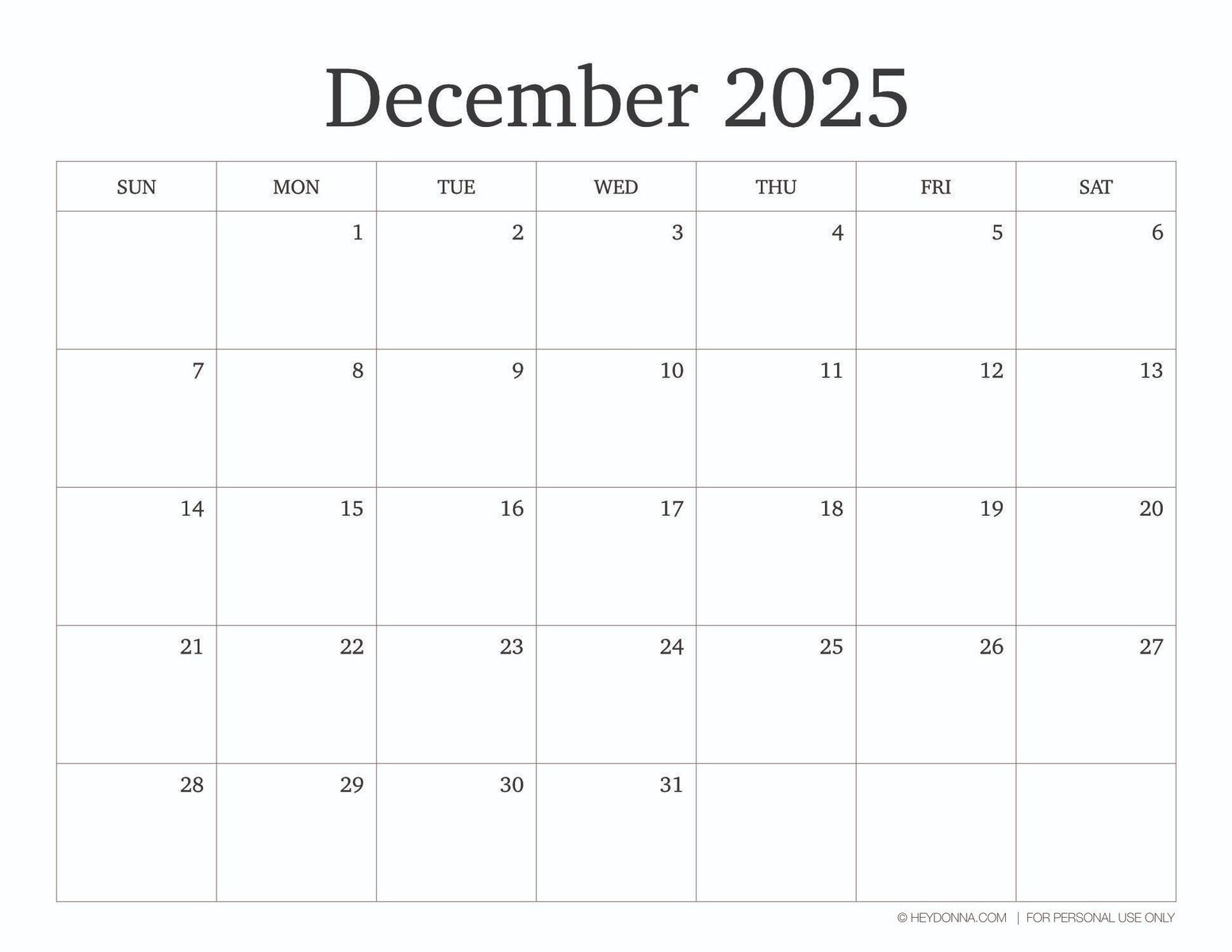 December 2025

| SUN | MON | TUE | WED | THU | FRI | SAT |
|---|---|---|---|---|---|---|
|  | 1 | 2 | 3 | 4 | 5 | 6 |
| 7 | 8 | 9 | 10 | 11 | 12 | 13 |
| 14 | 15 | 16 | 17 | 18 | 19 | 20 |
| 21 | 22 | 23 | 24 | 25 | 26 | 27 |
| 28 | 29 | 30 | 31 |  |  |  |

© HEYDONNA.COM | FOR PERSONAL USE ONLY